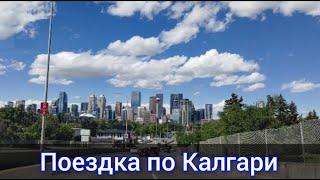 Поездка по Калгари